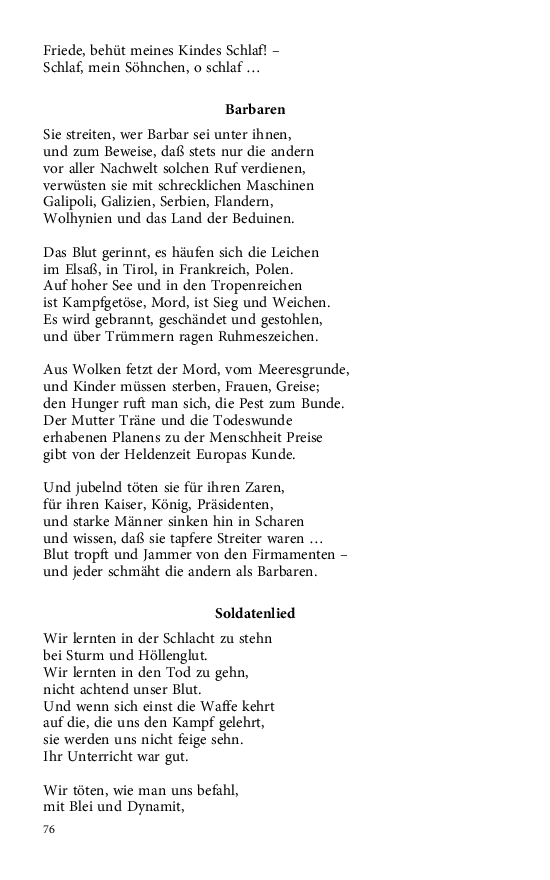 Friede, behüt meines Kindes Schlaf! –
Schlaf, mein Söhnchen, o schlaf …

Barbaren

Sie streiten, wer Barbar sei unter ihnen,
und zum Beweise, daß stets nur die andern
vor aller Nachwelt solchen Ruf verdienen,
verwüsten sie mit schrecklichen Maschinen
Galipoli, Galizien, Serbien, Flandern,
Wolhynien und das Land der Beduinen.

Das Blut gerinnt, es häufen sich die Leichen
im Elsaß, in Tirol, in Frankreich, Polen.
Auf hoher See und in den Tropenreichen
ist Kampfgetöse, Mord, ist Sieg und Weichen.
Es wird gebrannt, geschändet und gestohlen,
und über Trümmern ragen Ruhmeszeichen.

Aus Wolken fetzt der Mord, vom Meeresgrunde,
und Kinder müssen sterben, Frauen, Greise;
den Hunger ruft man sich, die Pest zum Bunde.
Der Mutter Träne und die Todeswunde
erhabenen Planens zu der Menschheit Preise
gibt von der Heldenzeit Europas Kunde.

Und jubelnd töten sie für ihren Zaren,
für ihren Kaiser, König, Präsidenten,
und starke Männer sinken hin in Scharen
und wissen, daß sie tapfere Streiter waren …
Blut tropft und Jammer von den Firmamenten –
und jeder schmäht die andern als Barbaren.

Soldatenlied

Wir lernten in der Schlacht zu stehn
bei Sturm und Höllenglut.
Wir lernten in den Tod zu gehn,
nicht achtend unser Blut.
Und wenn sich einst die Waffe kehrt
auf die, die uns den Kampf gelehrt,
sie werden uns nicht feige sehn.
Ihr Unterricht war gut.

Wir töten, wie man uns befahl,
mit Blei und Dynamit,

76